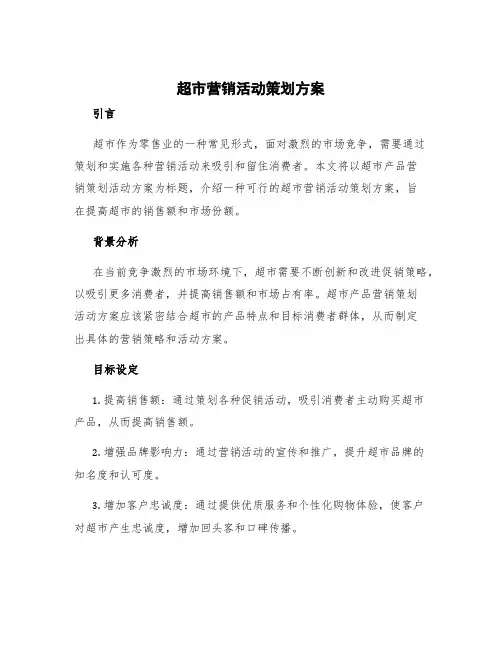 超市营销活动策划方案

引言

超市作为零售业的一种常见形式，面对激烈的市场竞争，需要通过策划和实施各种营销活动来吸引和留住消费者。本文将以超市产品营销策划活动方案为标题，介绍一种可行的超市营销活动策划方案，旨在提高超市的销售额和市场份额。

背景分析

在当前竞争激烈的市场环境下，超市需要不断创新和改进促销策略，以吸引更多消费者，并提高销售额和市场占有率。超市产品营销策划活动方案应该紧密结合超市的产品特点和目标消费者群体，从而制定出具体的营销策略和活动方案。

目标设定

1. 提高销售额：通过策划各种促销活动，吸引消费者主动购买超市产品，从而提高销售额。

2. 增强品牌影响力：通过营销活动的宣传和推广，提升超市品牌的知名度和认可度。

3. 增加客户忠诚度：通过提供优质服务和个性化购物体验，使客户对超市产生忠诚度，增加回头客和口碑传播。